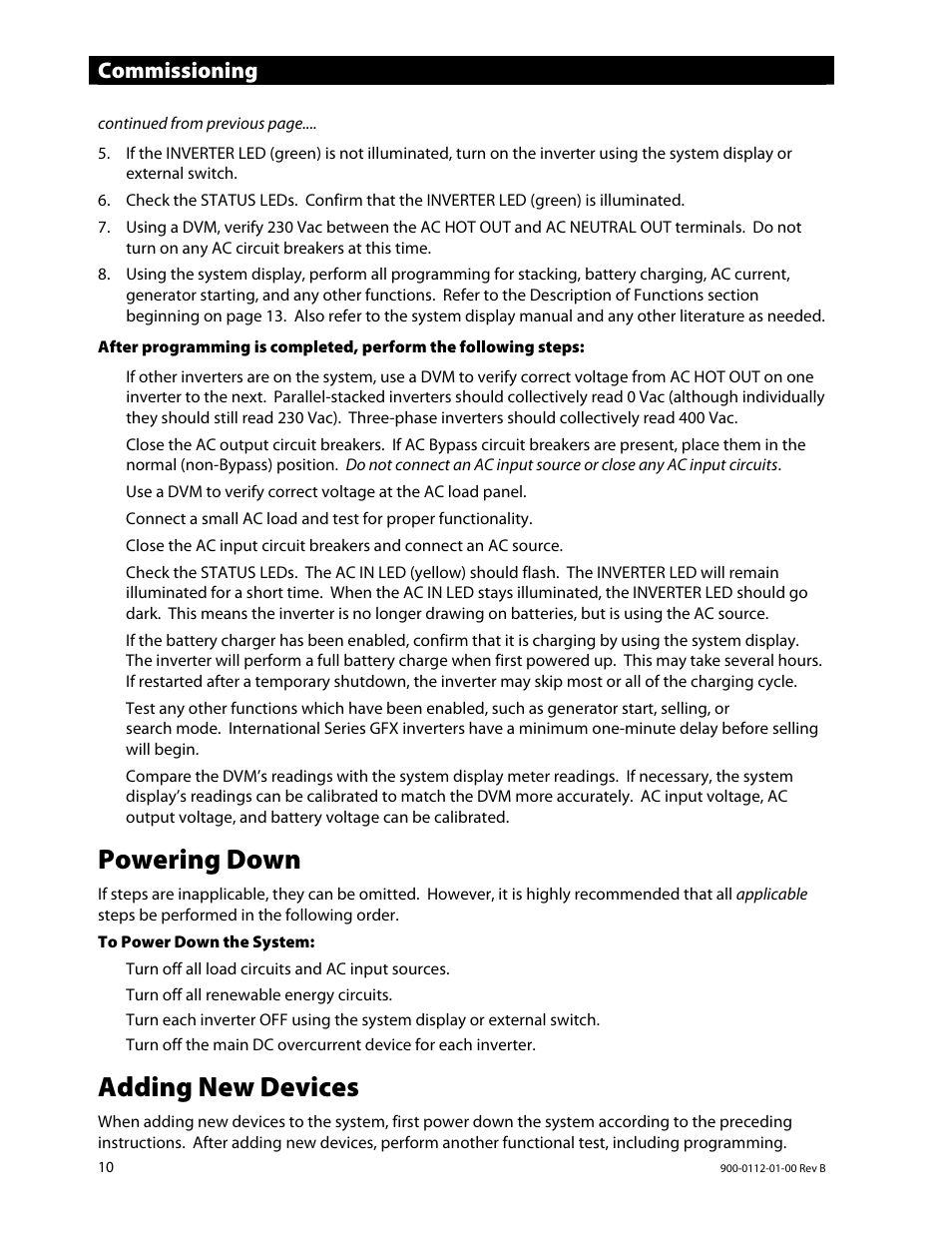 Commissioning

continued from previous page....

5. If the INVERTER LED (green) is not illuminated, turn on the inverter using the system display or external switch.
6. Check the STATUS LEDs. Confirm that the INVERTER LED (green) is illuminated.
7. Using a DVM, verify 230 Vac between the AC HOT OUT and AC NEUTRAL OUT terminals. Do not turn on any AC circuit breakers at this time.
8. Using the system display, perform all programming for stacking, battery charging, AC current, generator starting, and any other functions. Refer to the Description of Functions section beginning on page 13. Also refer to the system display manual and any other literature as needed.

After programming is completed, perform the following steps:

If other inverters are on the system, use a DVM to verify correct voltage from AC HOT OUT on one inverter to the next. Parallel-stacked inverters should collectively read 0 Vac (although individually they should still read 230 Vac). Three-phase inverters should collectively read 400 Vac.

Close the AC output circuit breakers. If AC Bypass circuit breakers are present, place them in the normal (non-Bypass) position. Do not connect an AC input source or close any AC input circuits.

Use a DVM to verify correct voltage at the AC load panel.

Connect a small AC load and test for proper functionality.

Close the AC input circuit breakers and connect an AC source.

Check the STATUS LEDs. The AC IN LED (yellow) should flash. The INVERTER LED will remain illuminated for a short time. When the AC IN LED stays illuminated, the INVERTER LED should go dark. This means the inverter is no longer drawing on batteries, but is using the AC source.

If the battery charger has been enabled, confirm that it is charging by using the system display. The inverter will perform a full battery charge when first powered up. This may take several hours. If restarted after a temporary shutdown, the inverter may skip most or all of the charging cycle.

Test any other functions which have been enabled, such as generator start, selling, or search mode. International Series GFX inverters have a minimum one-minute delay before selling will begin.

Compare the DVM's readings with the system display meter readings. If necessary, the system display's readings can be calibrated to match the DVM more accurately. AC input voltage, AC output voltage, and battery voltage can be calibrated.

Powering Down

If steps are inapplicable, they can be omitted. However, it is highly recommended that all applicable steps be performed in the following order.

To Power Down the System:

Turn off all load circuits and AC input sources.

Turn off all renewable energy circuits.

Turn each inverter OFF using the system display or external switch.

Turn off the main DC overcurrent device for each inverter.

Adding New Devices

When adding new devices to the system, first power down the system according to the preceding instructions. After adding new devices, perform another functional test, including programming.

10

900-0112-01-00 Rev B